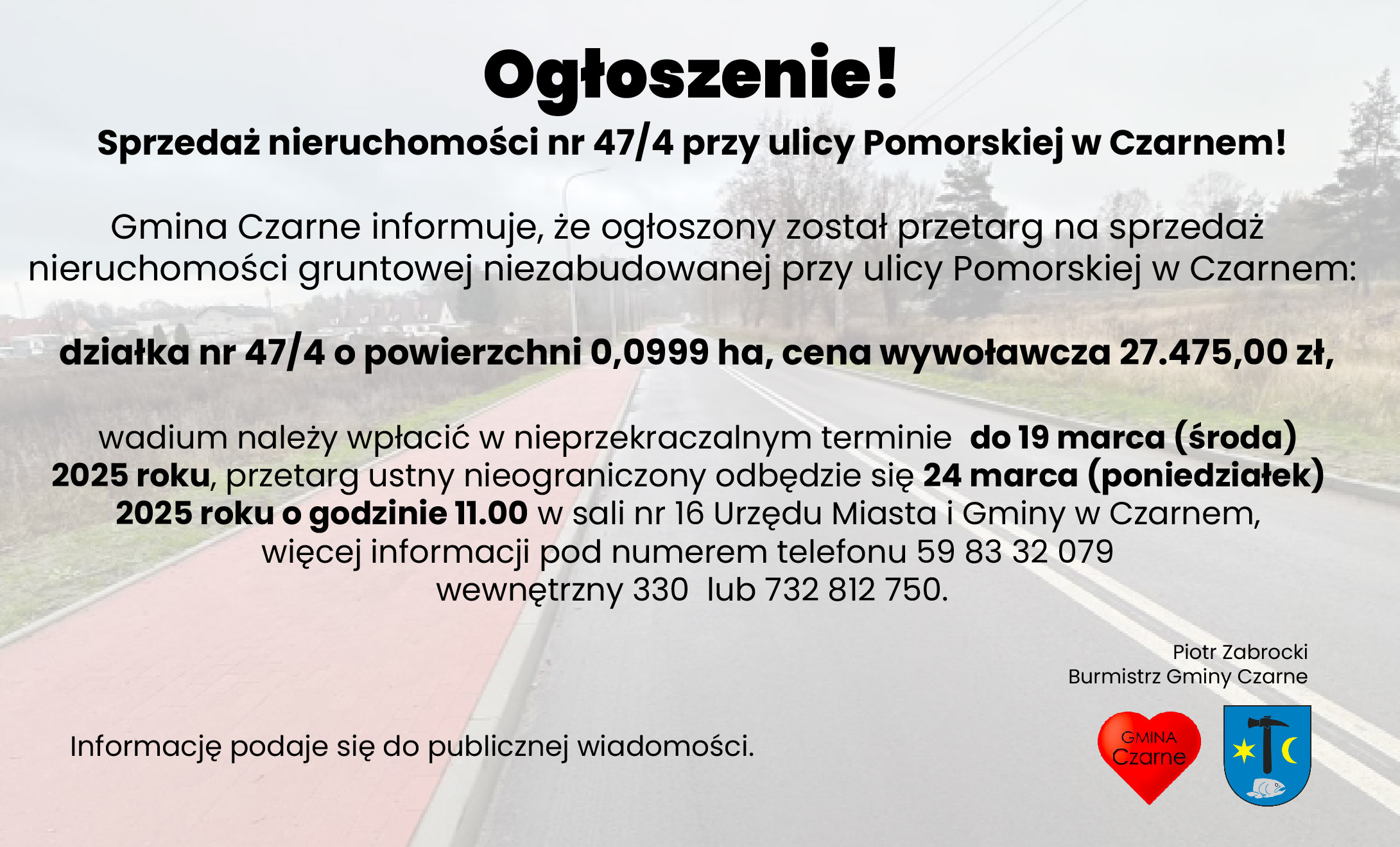 Ogłoszenie!

Sprzedaż nieruchomości nr 47/4 przy ulicy Pomorskiej w Czarnem!

Gmina Czarne informuje, że ogłoszony został przetarg na sprzedaż nieruchomości gruntowej niezabudowanej przy ulicy Pomorskiej w Czarnem:

działka nr 47/4 o powierzchni 0,0999 ha, cena wywoławcza 27.475,00 zł,

wadium należy wpłacić w nieprzekraczalnym terminie do 19 marca (środa) 2025 roku, przetarg ustny nieograniczony odbędzie się 24 marca (poniedziałek) 2025 roku o godzinie 11.00 w sali nr 16 Urzędu Miasta i Gminy w Czarnem, więcej informacji pod numerem telefonu 59 83 32 079 wewnętrzny 330 lub 732 812 750.

Piotr Zabrocki
Burmistrz Gminy Czarne

Informację podaje się do publicznej wiadomości.

GMINA
Czarne